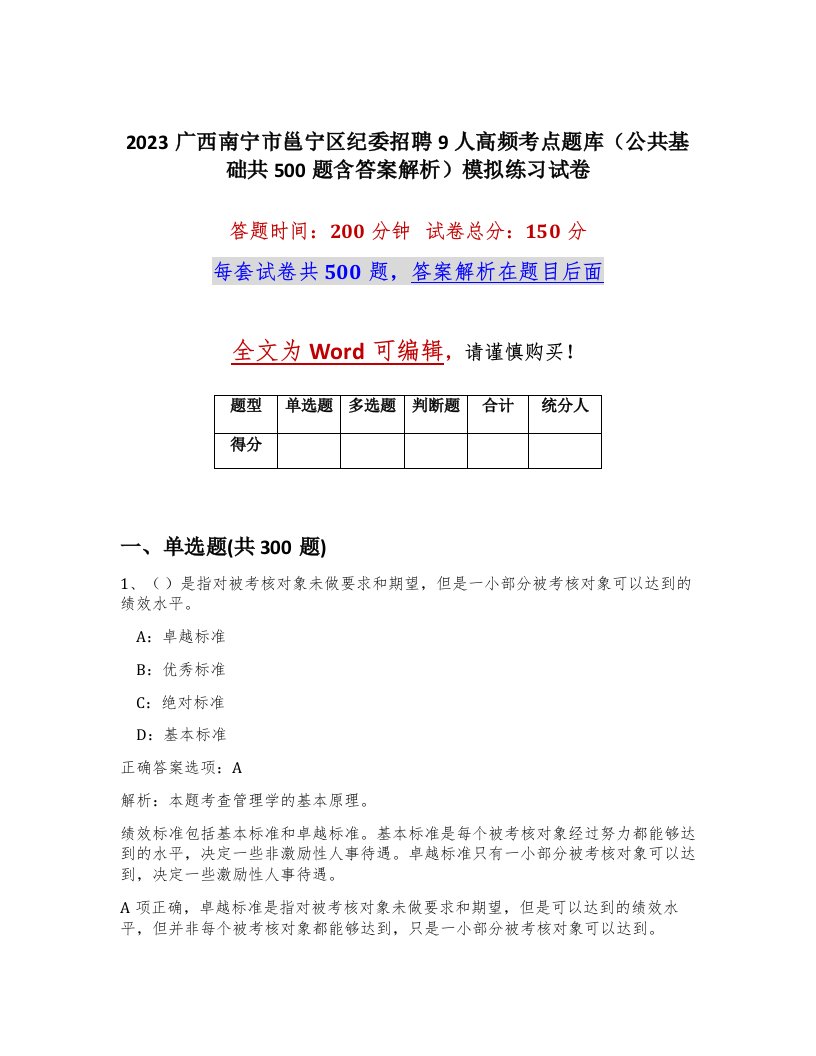 2023 广西南宁市邕宁区纪委招聘 9 人高频考点题库（公共基础共 500 题含答案解析）模拟练习试卷

答题时间：200 分钟　试卷总分：150 分

每套试卷共 500 题，答案解析在题目后面

全文为 Word 可编辑，请谨慎购买！

| 题型 | 单选题 | 多选题 | 判断题 | 合计 | 统分人 |
|---|---|---|---|---|---|
| 得分 | | | | | |

一、单选题(共 300 题)

1、（ ）是指对被考核对象未做要求和期望，但是一小部分被考核对象可以达到的绩效水平。

A：卓越标准

B：优秀标准

C：绝对标准

D：基本标准

正确答案选项：A

解析：本题考查管理学的基本原理。

绩效标准包括基本标准和卓越标准。基本标准是每个被考核对象经过努力都能够达到的水平，决定一些非激励性人事待遇。卓越标准只有一小部分被考核对象可以达到，决定一些激励性人事待遇。

A 项正确，卓越标准是指对被考核对象未做要求和期望，但是可以达到的绩效水平，但并非每个被考核对象都能够达到，只是一小部分被考核对象可以达到。